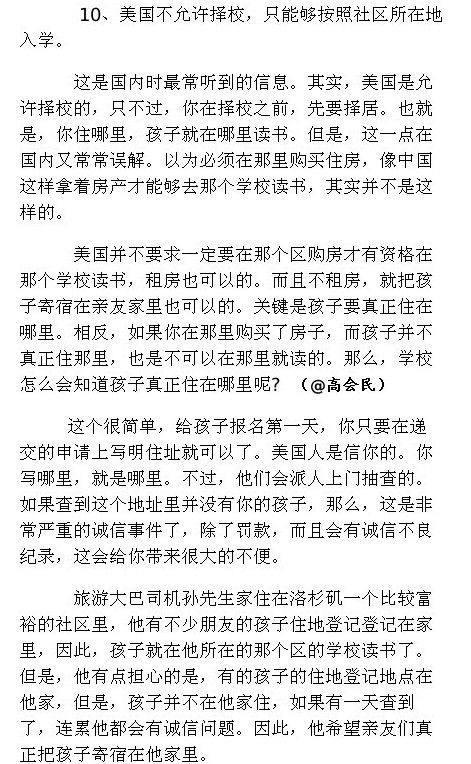 10、美国不允许择校，只能够按照社区所在地入学。

这是国内时最常听到的信息。其实，美国是允许择校的，只不过，你在择校之前，先要择居。也就是，你住哪里，孩子就在哪里读书。但是，这一点在国内又常常误解。以为必须在那里购买住房，像中国这样拿着房产才能够去那个学校读书，其实并不是这样的。

美国并不要求一定要在那个区购房才有资格在那个学校读书，租房也可以的。而且不租房，就把孩子寄宿在亲友家里也可以的。关键是孩子要真正住在哪里。相反，如果你在那里购买了房子，而孩子并不真正住那里，也是不可以在那里就读的。那么，学校怎么会知道孩子真正住在哪里呢？（@高会民）

这个很简单，给孩子报名第一天，你只要在递交的申请上写明住址就可以了。美国人是信你的。你写哪里，就是哪里。不过，他们会派人上门抽查的。如果查到这个地址里并没有你的孩子，那么，这是非常严重的诚信事件了，除了罚款，而且会有诚信不良纪录，这会给你带来很大的不便。

旅游大巴司机孙先生家住在洛杉矶一个比较富裕的社区里，他有不少朋友的孩子住地登记登记在家里，因此，孩子就在他所在的那个区的学校读书了。但是，他有点担心的是，有的孩子的住地登记地点在他家，但是，孩子并不在他家住，如果有一天查到了，连累他都会有诚信问题。因此，他希望亲友们真正把孩子寄宿在他家里。